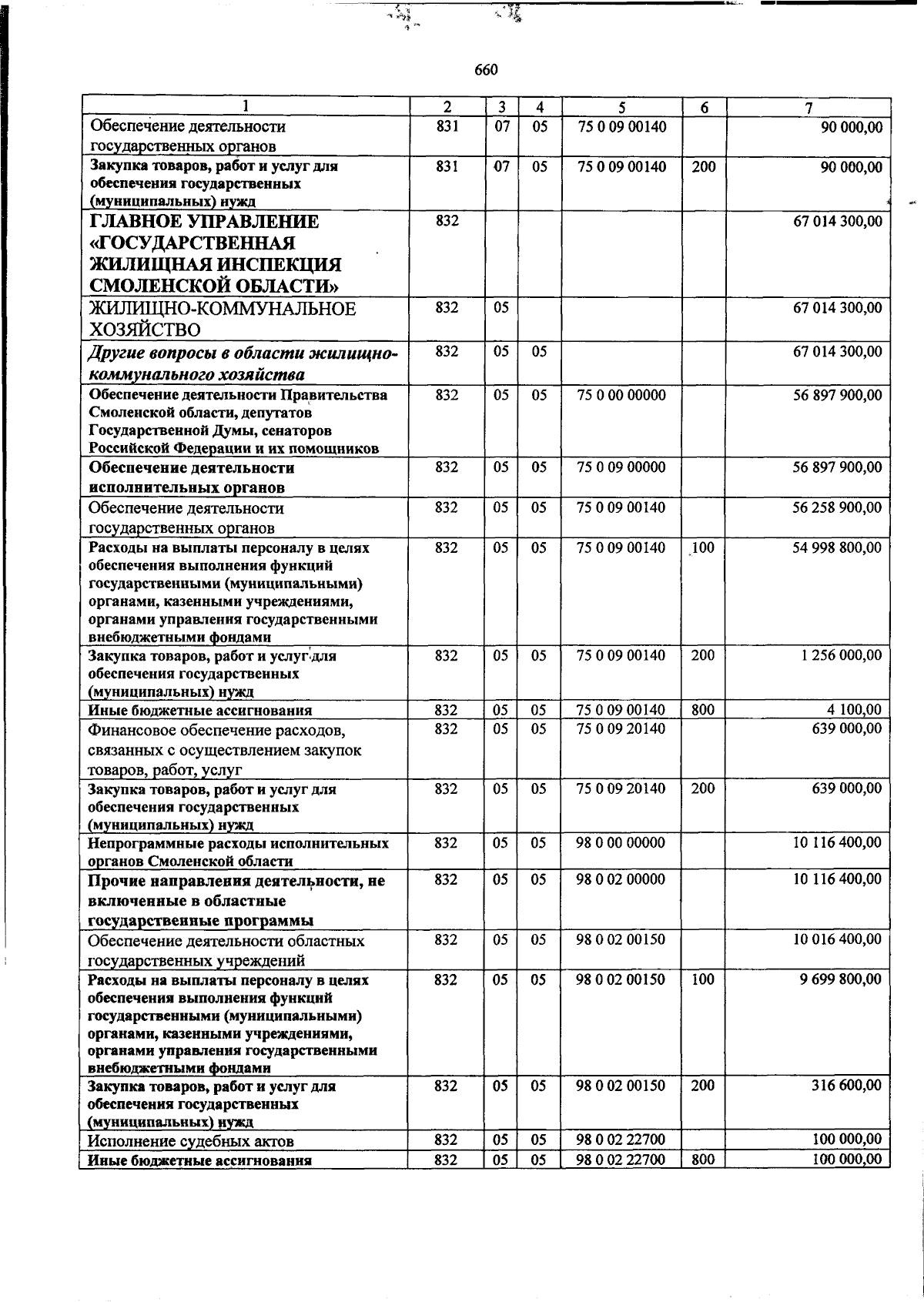 660

| 1 | 2 | 3 | 4 | 5 | 6 | 7 |
|---|---|---|---|---|---|---|
| Обеспечение деятельности государственных органов | 831 | 07 | 05 | 75 0 09 00140 | | 90 000,00 |
| Закупка товаров, работ и услуг для обеспечения государственных (муниципальных) нужд | 831 | 07 | 05 | 75 0 09 00140 | 200 | 90 000,00 |
| ГЛАВНОЕ УПРАВЛЕНИЕ «ГОСУДАРСТВЕННАЯ ЖИЛИЩНАЯ ИНСПЕКЦИЯ СМОЛЕНСКОЙ ОБЛАСТИ» | 832 | | | | | 67 014 300,00 |
| ЖИЛИЩНО-КОММУНАЛЬНОЕ ХОЗЯЙСТВО | 832 | 05 | | | | 67 014 300,00 |
| Другие вопросы в области жилищно-коммунального хозяйства | 832 | 05 | 05 | | | 67 014 300,00 |
| Обеспечение деятельности Правительства Смоленской области, депутатов Государственной Думы, сенаторов Российской Федерации и их помощников | 832 | 05 | 05 | 75 0 00 00000 | | 56 897 900,00 |
| Обеспечение деятельности исполнительных органов | 832 | 05 | 05 | 75 0 09 00000 | | 56 897 900,00 |
| Обеспечение деятельности государственных органов | 832 | 05 | 05 | 75 0 09 00140 | | 56 258 900,00 |
| Расходы на выплаты персоналу в целях обеспечения выполнения функций государственными (муниципальными) органами, казенными учреждениями, органами управления государственными внебюджетными фондами | 832 | 05 | 05 | 75 0 09 00140 | 100 | 54 998 800,00 |
| Закупка товаров, работ и услуг для обеспечения государственных (муниципальных) нужд | 832 | 05 | 05 | 75 0 09 00140 | 200 | 1 256 000,00 |
| Иные бюджетные ассигнования | 832 | 05 | 05 | 75 0 09 00140 | 800 | 4 100,00 |
| Финансовое обеспечение расходов, связанных с осуществлением закупок товаров, работ, услуг | 832 | 05 | 05 | 75 0 09 20140 | | 639 000,00 |
| Закупка товаров, работ и услуг для обеспечения государственных (муниципальных) нужд | 832 | 05 | 05 | 75 0 09 20140 | 200 | 639 000,00 |
| Непрограммные расходы исполнительных органов Смоленской области | 832 | 05 | 05 | 98 0 00 00000 | | 10 116 400,00 |
| Прочие направления деятельности, не включенные в областные государственные программы | 832 | 05 | 05 | 98 0 02 00000 | | 10 116 400,00 |
| Обеспечение деятельности областных государственных учреждений | 832 | 05 | 05 | 98 0 02 00150 | | 10 016 400,00 |
| Расходы на выплаты персоналу в целях обеспечения выполнения функций государственными (муниципальными) органами, казенными учреждениями, органами управления государственными внебюджетными фондами | 832 | 05 | 05 | 98 0 02 00150 | 100 | 9 699 800,00 |
| Закупка товаров, работ и услуг для обеспечения государственных (муниципальных) нужд | 832 | 05 | 05 | 98 0 02 00150 | 200 | 316 600,00 |
| Исполнение судебных актов | 832 | 05 | 05 | 98 0 02 22700 | | 100 000,00 |
| Иные бюджетные ассигнования | 832 | 05 | 05 | 98 0 02 22700 | 800 | 100 000,00 |